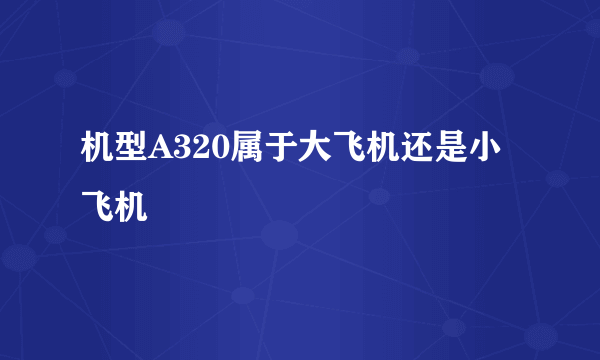 机型A320属于大飞机还是小飞机